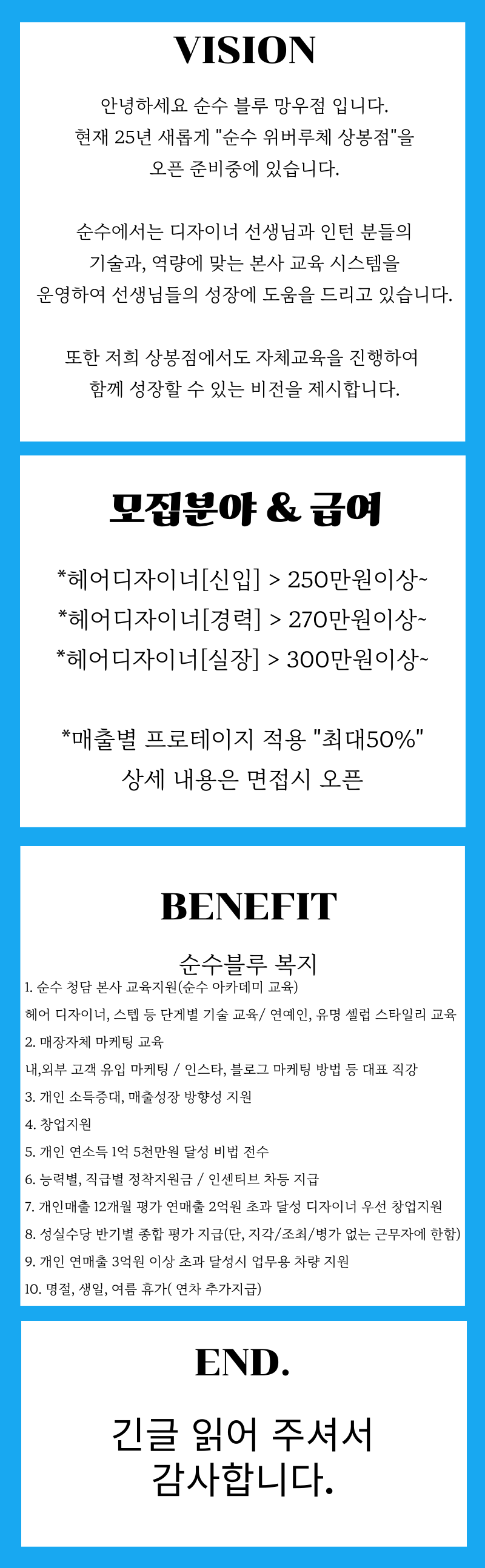 VISION

안녕하세요 순수 블루 망우점 입니다.
현재 25년 새롭게 "순수 위버루체 상봉점"을
오픈 준비중에 있습니다.

순수에서는 디자이너 선생님과 인턴 분들의
기술과, 역량에 맞는 본사 교육 시스템을
운영하여 선생님들의 성장에 도움을 드리고 있습니다.

또한 저희 상봉점에서도 자체교육을 진행하여
함께 성장할 수 있는 비전을 제시합니다.

모집분야 & 급여

*헤어디자이너[신입] > 250만원이상~
*헤어디자이너[경력] > 270만원이상~
*헤어디자이너[실장] > 300만원이상~

*매출별 프로테이지 적용 "최대50%"
상세 내용은 면접시 오픈

BENEFIT

순수블루 복지
1. 순수 청담 본사 교육지원(순수 아카데미 교육)
헤어 디자이너, 스텝 등 단계별 기술 교육/ 연예인, 유명 셀럽 스타일리 교육
2. 매장자체 마케팅 교육
내,외부 고객 유입 마케팅 / 인스타, 블로그 마케팅 방법 등 대표 직강
3. 개인 소득증대, 매출성장 방향성 지원
4. 창업지원
5. 개인 연소득 1억 5천만원 달성 비법 전수
6. 능력별, 직급별 정착지원금 / 인센티브 차등 지급
7. 개인매출 12개월 평가 연매출 2억원 초과 달성 디자이너 우선 창업지원
8. 성실수당 반기별 종합 평가 지급(단, 지각/조최/병가 없는 근무자에 한함)
9. 개인 연매출 3억원 이상 초과 달성시 업무용 차량 지원
10. 명절, 생일, 여름 휴가( 연차 추가지급)

END.

긴글 읽어 주셔서
감사합니다.